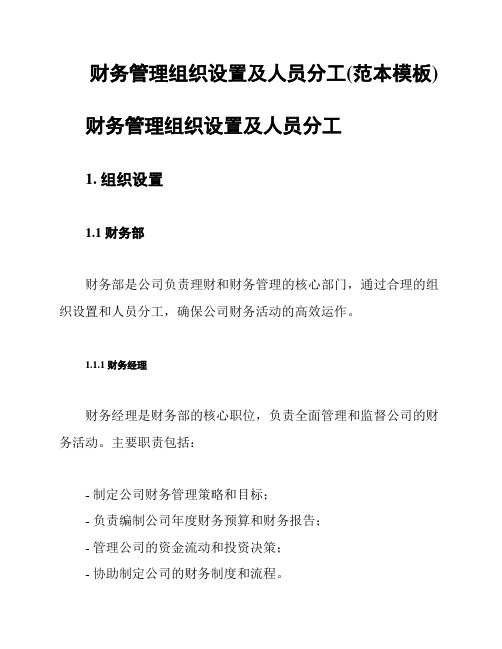 财务管理组织设置及人员分工(范本模板)

财务管理组织设置及人员分工

1. 组织设置

1.1 财务部

财务部是公司负责理财和财务管理的核心部门，通过合理的组织设置和人员分工，确保公司财务活动的高效运作。

1.1.1 财务经理

财务经理是财务部的核心职位，负责全面管理和监督公司的财务活动。主要职责包括：

- 制定公司财务管理策略和目标；
- 负责编制公司年度财务预算和财务报告；
- 管理公司的资金流动和投资决策；
- 协助制定公司的财务制度和流程。